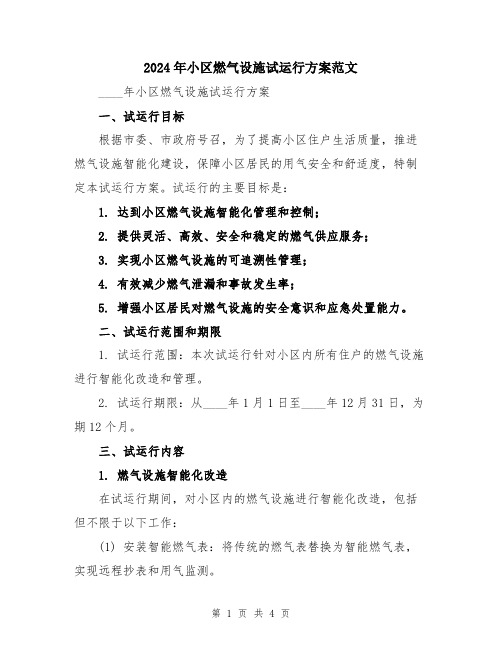 2024年小区燃气设施试运行方案范文

____年小区燃气设施试运行方案

一、试运行目标

根据市委、市政府号召，为了提高小区住户生活质量，推进燃气设施智能化建设，保障小区居民的用气安全和舒适度，特制定本试运行方案。试运行的主要目标是：

1. 达到小区燃气设施智能化管理和控制；

2. 提供灵活、高效、安全和稳定的燃气供应服务；

3. 实现小区燃气设施的可追溯性管理；

4. 有效减少燃气泄漏和事故发生率；

5. 增强小区居民对燃气设施的安全意识和应急处置能力。

二、试运行范围和期限

1. 试运行范围：本次试运行针对小区内所有住户的燃气设施进行智能化改造和管理。

2. 试运行期限：从____年1月1日至____年12月31日，为期12个月。

三、试运行内容

1. 燃气设施智能化改造

在试运行期间，对小区内的燃气设施进行智能化改造，包括但不限于以下工作：

(1) 安装智能燃气表：将传统的燃气表替换为智能燃气表，实现远程抄表和用气监测。

第 1 页 共 4 页